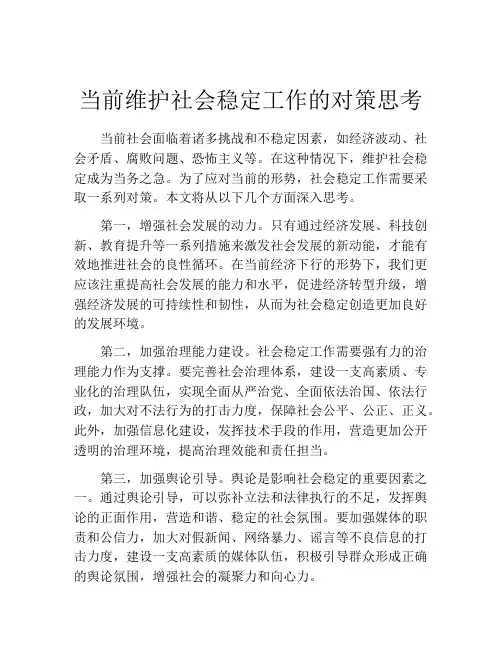 当前维护社会稳定工作的对策思考

当前社会面临着诸多挑战和不稳定因素，如经济波动、社会矛盾、腐败问题、恐怖主义等。在这种情况下，维护社会稳定成为当务之急。为了应对当前的形势，社会稳定工作需要采取一系列对策。本文将从以下几个方面深入思考。

第一，增强社会发展的动力。只有通过经济发展、科技创新、教育提升等一系列措施来激发社会发展的新动能，才能有效地推进社会的良性循环。在当前经济下行的形势下，我们更应该注重提高社会发展的能力和水平，促进经济转型升级，增强经济发展的可持续性和韧性，从而为社会稳定创造更加良好的发展环境。

第二，加强治理能力建设。社会稳定工作需要强有力的治理能力作为支撑。要完善社会治理体系，建设一支高素质、专业化的治理队伍，实现全面从严治党、全面依法治国、依法行政，加大对不法行为的打击力度，保障社会公平、公正、正义。此外，加强信息化建设，发挥技术手段的作用，营造更加公开透明的治理环境，提高治理效能和责任担当。

第三，加强舆论引导。舆论是影响社会稳定的重要因素之一。通过舆论引导，可以弥补立法和法律执行的不足，发挥舆论的正面作用，营造和谐、稳定的社会氛围。要加强媒体的职责和公信力，加大对假新闻、网络暴力、谣言等不良信息的打击力度，建设一支高素质的媒体队伍，积极引导群众形成正确的舆论氛围，增强社会的凝聚力和向心力。